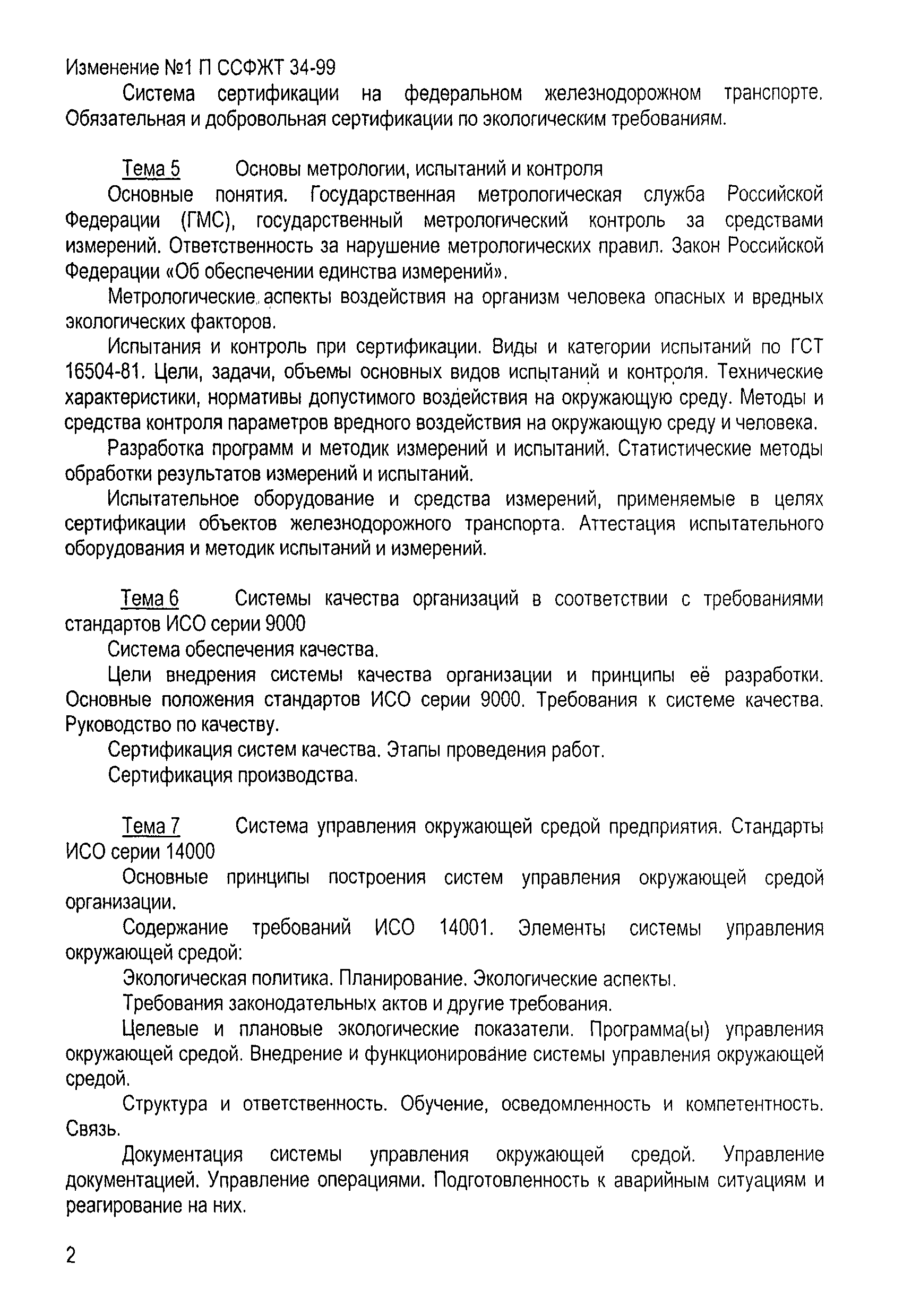 Изменение №1 П ССФЖТ 34-99

Система сертификации на федеральном железнодорожном транспорте. Обязательная и добровольная сертификации по экологическим требованиям.

Тема 5 Основы метрологии, испытаний и контроля

Основные понятия. Государственная метрологическая служба Российской Федерации (ГМС), государственный метрологический контроль за средствами измерений. Ответственность за нарушение метрологических правил. Закон Российской Федерации «Об обеспечении единства измерений».

Метрологические аспекты воздействия на организм человека опасных и вредных экологических факторов.

Испытания и контроль при сертификации. Виды и категории испытаний по ГСТ 16504-81. Цели, задачи, объемы основных видов испытаний и контроля. Технические характеристики, нормативы допустимого воздействия на окружающую среду. Методы и средства контроля параметров вредного воздействия на окружающую среду и человека.

Разработка программ и методик измерений и испытаний. Статистические методы обработки результатов измерений и испытаний.

Испытательное оборудование и средства измерений, применяемые в целях сертификации объектов железнодорожного транспорта. Аттестация испытательного оборудования и методик испытаний и измерений.

Тема 6 Системы качества организаций в соответствии с требованиями стандартов ИСО серии 9000

Система обеспечения качества.

Цели внедрения системы качества организации и принципы её разработки. Основные положения стандартов ИСО серии 9000. Требования к системе качества. Руководство по качеству.

Сертификация систем качества. Этапы проведения работ.

Сертификация производства.

Тема 7 Система управления окружающей средой предприятия. Стандарты ИСО серии 14000

Основные принципы построения систем управления окружающей средой организации.

Содержание требований ИСО 14001. Элементы системы управления окружающей средой:

Экологическая политика. Планирование. Экологические аспекты.

Требования законодательных актов и другие требования.

Целевые и плановые экологические показатели. Программа(ы) управления окружающей средой. Внедрение и функционирование системы управления окружающей средой.

Структура и ответственность. Обучение, осведомленность и компетентность. Связь.

Документация системы управления окружающей средой. Управление документацией. Управление операциями. Подготовленность к аварийным ситуациям и реагирование на них.

2